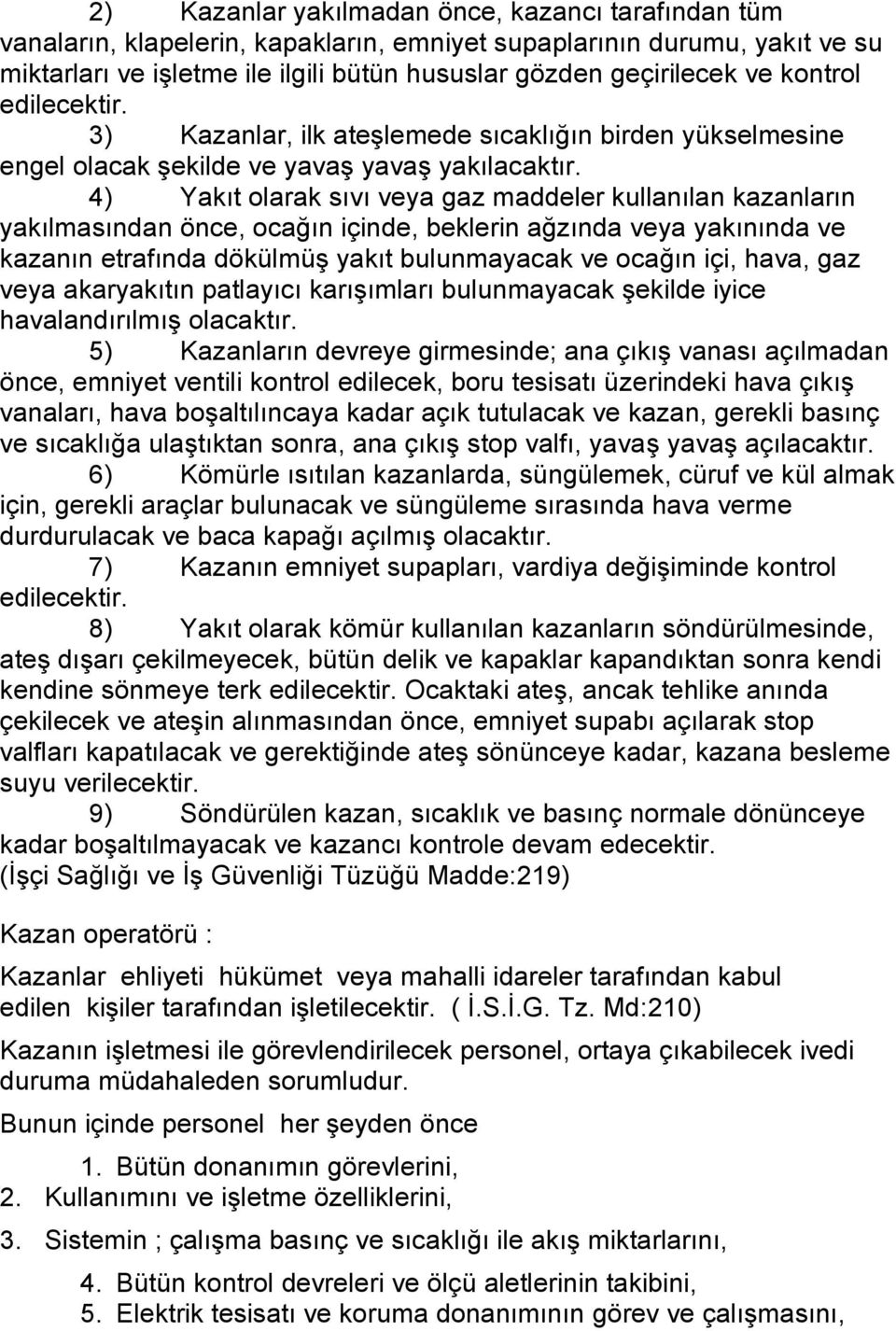 2) Kazanlar yakılmadan önce, kazancı tarafından tüm vanaların, klapelerin, kapakların, emniyet supaplarının durumu, yakıt ve su miktarları ve işletme ile ilgili bütün hususlar gözden geçirilecek ve kontrol edilecektir.

3) Kazanlar, ilk ateşlemede sıcaklığın birden yükselmesine engel olacak şekilde ve yavaş yavaş yakılacaktır.

4) Yakıt olarak sıvı veya gaz maddeler kullanılan kazanların yakılmasından önce, ocağın içinde, beklerin ağzında veya yakınında ve kazanın etrafında dökülmüş yakıt bulunmayacak ve ocağın içi, hava, gaz veya akaryakıtın patlayıcı karışımları bulunmayacak şekilde iyice havalandırılmış olacaktır.

5) Kazanların devreye girmesinde; ana çıkış vanası açılmadan önce, emniyet ventili kontrol edilecek, boru tesisatı üzerindeki hava çıkış vanaları, hava boşaltılıncaya kadar açık tutulacak ve kazan, gerekli basınç ve sıcaklığa ulaştıktan sonra, ana çıkış stop valfı, yavaş yavaş açılacaktır.

6) Kömürle ısıtılan kazanlarda, süngülemek, cüruf ve kül almak için, gerekli araçlar bulunacak ve süngüleme sırasında hava verme durdurulacak ve baca kapağı açılmış olacaktır.

7) Kazanın emniyet supapları, vardiya değişiminde kontrol edilecektir.

8) Yakıt olarak kömür kullanılan kazanların söndürülmesinde, ateş dışarı çekilmeyecek, bütün delik ve kapaklar kapandıktan sonra kendi kendine sönmeye terk edilecektir. Ocaktaki ateş, ancak tehlike anında çekilecek ve ateşin alınmasından önce, emniyet supabı açılarak stop valfları kapatılacak ve gerektiğinde ateş sönünceye kadar, kazana besleme suyu verilecektir.

9) Söndürülen kazan, sıcaklık ve basınç normale dönünceye kadar boşaltılmayacak ve kazancı kontrole devam edecektir. (İşçi Sağlığı ve İş Güvenliği Tüzüğü Madde:219)

Kazan operatörü :

Kazanlar ehliyeti hükümet veya mahalli idareler tarafından kabul edilen kişiler tarafından işletilecektir. ( İ.S.İ.G. Tz. Md:210)

Kazanın işletmesi ile görevlendirilecek personel, ortaya çıkabilecek ivedi duruma müdahaleden sorumludur.

Bunun içinde personel her şeyden önce

1. Bütün donanımın görevlerini,
2. Kullanımını ve işletme özelliklerini,
3. Sistemin ; çalışma basınç ve sıcaklığı ile akış miktarlarını,
4. Bütün kontrol devreleri ve ölçü aletlerinin takibini,
5. Elektrik tesisatı ve koruma donanımının görev ve çalışmasını,